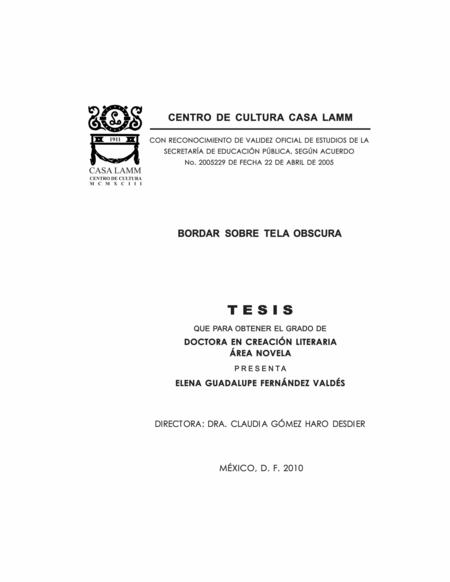 1911
CASA LAMM
CENTRO DE CULTURA
M C M X C I I I

CENTRO DE CULTURA CASA LAMM

CON RECONOCIMIENTO DE VALIDEZ OFICIAL DE ESTUDIOS DE LA SECRETARÍA DE EDUCACIÓN PÚBLICA, SEGÚN ACUERDO No. 2005229 DE FECHA 22 DE ABRIL DE 2005

BORDAR SOBRE TELA OBSCURA

TESIS

QUE PARA OBTENER EL GRADO DE
DOCTORA EN CREACIÓN LITERARIA
ÁREA NOVELA
PRESENTA
ELENA GUADALUPE FERNÁNDEZ VALDÉS

DIRECTORA: DRA. CLAUDIA GÓMEZ HARO DESDIER

MÉXICO, D. F. 2010